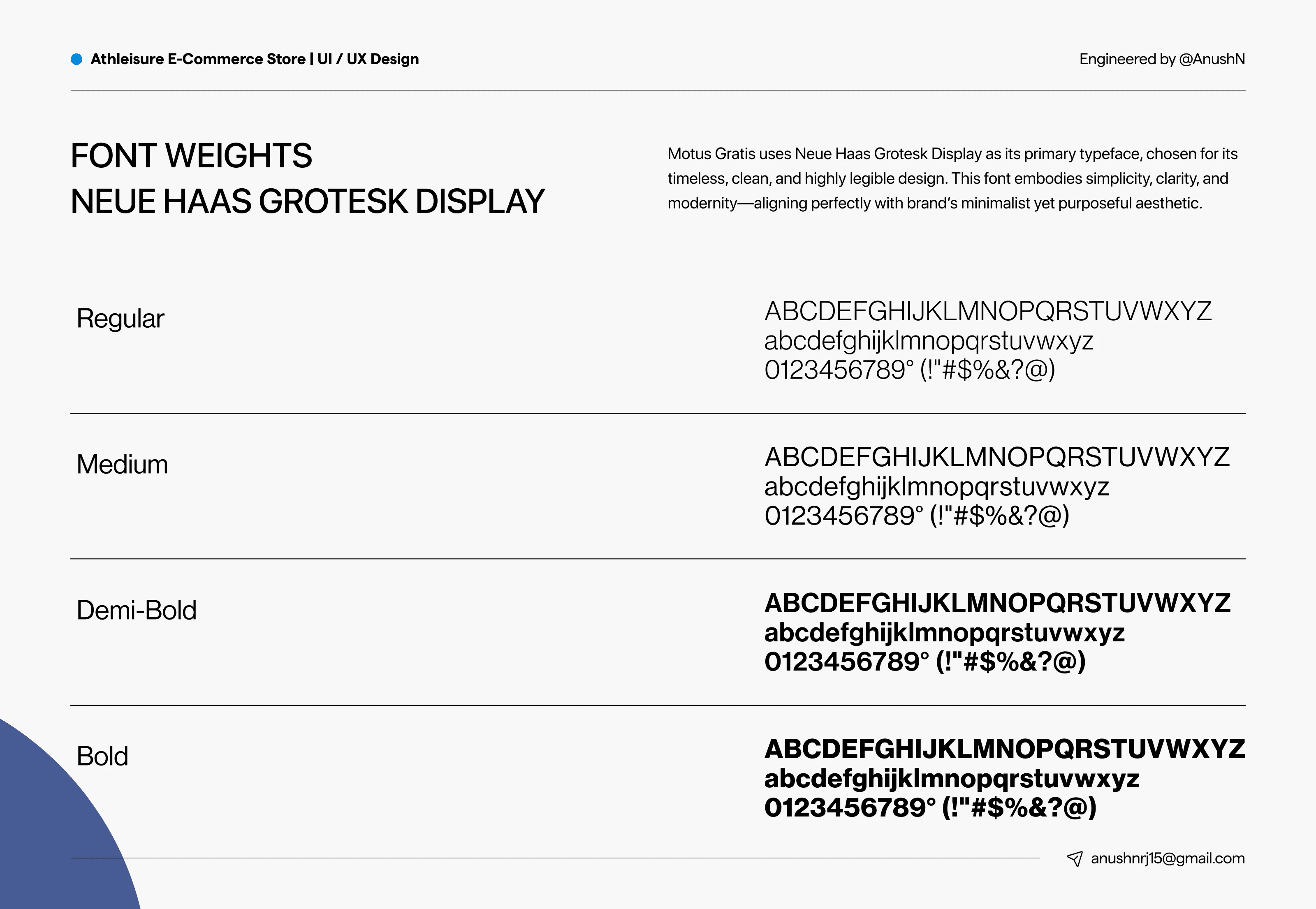 Athleisure E-Commerce Store | UI / UX Design

Engineered by @AnushN

FONT WEIGHTS
NEUE HAAS GROTESK DISPLAY

Motus Gratis uses Neue Haas Grotesk Display as its primary typeface, chosen for its timeless, clean, and highly legible design. This font embodies simplicity, clarity, and modernity—aligning perfectly with brand's minimalist yet purposeful aesthetic.

Regular

ABCDEFGHIJKLMNOPQRSTUVWXYZ
abcdefghijklmnopqrstuvwxyz
0123456789° (!"#$%&?@)

Medium

ABCDEFGHIJKLMNOPQRSTUVWXYZ
abcdefghijklmnopqrstuvwxyz
0123456789° (!"#$%&?@)

Demi-Bold

ABCDEFGHIJKLMNOPQRSTUVWXYZ
abcdefghijklmnopqrstuvwxyz
0123456789° (!"#$%&?@)

Bold

ABCDEFGHIJKLMNOPQRSTUVWXYZ
abcdefghijklmnopqrstuvwxyz
0123456789° (!"#$%&?@)

anushnrj15@gmail.com